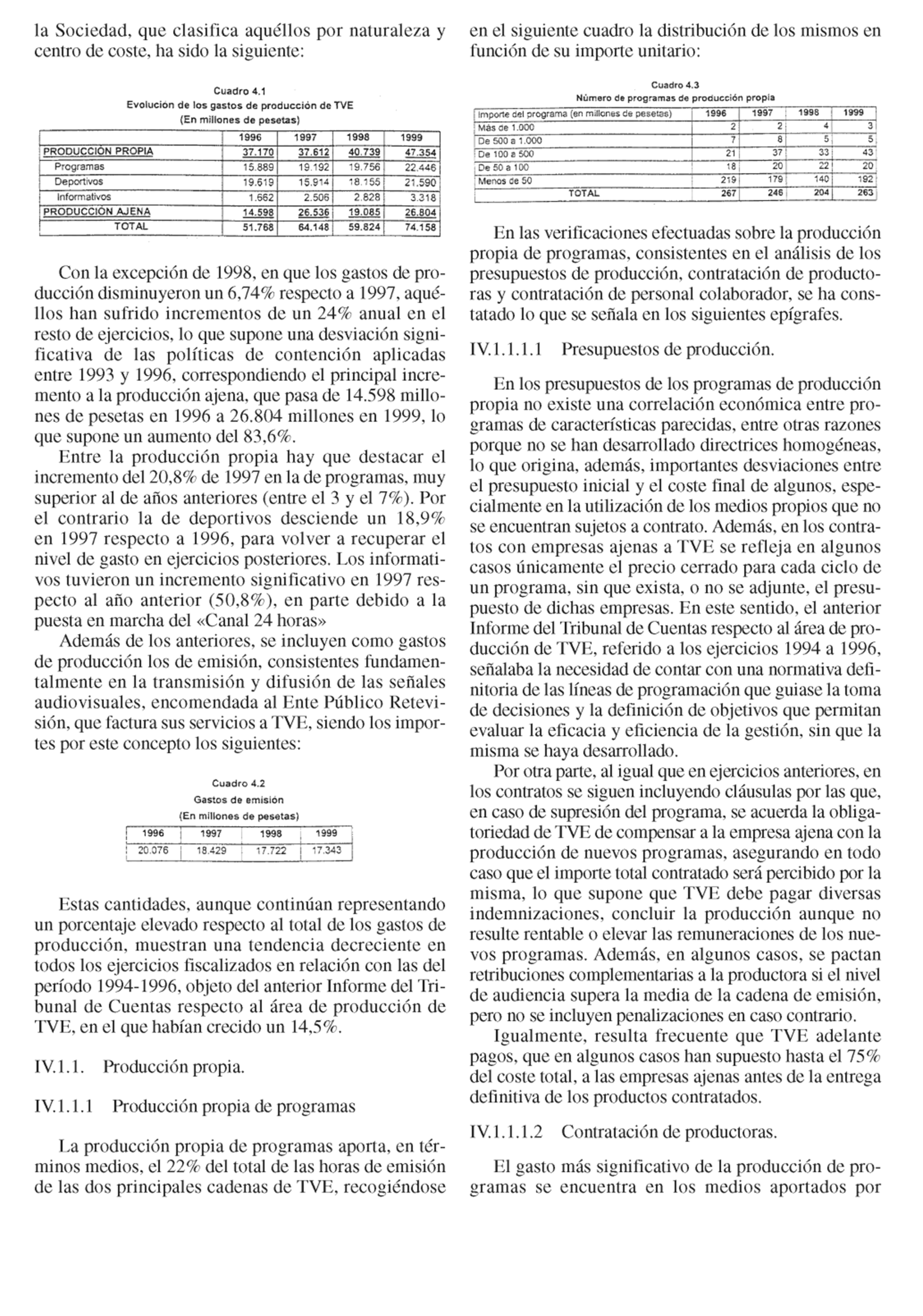 la Sociedad, que clasifica aquéllos por naturaleza y centro de coste, ha sido la siguiente:

Cuadro 4.1
Evolución de los gastos de producción de TVE
(En millones de pesetas)

| | 1996 | 1997 | 1998 | 1999 |
|---|---|---|---|---|
| PRODUCCIÓN PROPIA | 37.170 | 37.612 | 40.739 | 47.354 |
| Programas | 15.889 | 19.192 | 19.756 | 22.446 |
| Deportivos | 19.619 | 15.914 | 18.155 | 21.590 |
| Informativos | 1.662 | 2.506 | 2.828 | 3.318 |
| PRODUCCIÓN AJENA | 14.598 | 26.536 | 19.085 | 26.804 |
| TOTAL | 51.768 | 64.148 | 59.824 | 74.158 |

Con la excepción de 1998, en que los gastos de producción disminuyeron un 6,74% respecto a 1997, aquéllos han sufrido incrementos de un 24% anual en el resto de ejercicios, lo que supone una desviación significativa de las políticas de contención aplicadas entre 1993 y 1996, correspondiendo el principal incremento a la producción ajena, que pasa de 14.598 millones de pesetas en 1996 a 26.804 millones en 1999, lo que supone un aumento del 83,6%.

Entre la producción propia hay que destacar el incremento del 20,8% de 1997 en la de programas, muy superior al de años anteriores (entre el 3 y el 7%). Por el contrario la de deportivos desciende un 18,9% en 1997 respecto a 1996, para volver a recuperar el nivel de gasto en ejercicios posteriores. Los informativos tuvieron un incremento significativo en 1997 respecto al año anterior (50,8%), en parte debido a la puesta en marcha del «Canal 24 horas»

Además de los anteriores, se incluyen como gastos de producción los de emisión, consistentes fundamentalmente en la transmisión y difusión de las señales audiovisuales, encomendada al Ente Público Retevisión, que factura sus servicios a TVE, siendo los importes por este concepto los siguientes:

Cuadro 4.2
Gastos de emisión
(En millones de pesetas)

| 1996 | 1997 | 1998 | 1999 |
|---|---|---|---|
| 20.076 | 18.429 | 17.722 | 17.343 |

Estas cantidades, aunque continúan representando un porcentaje elevado respecto al total de los gastos de producción, muestran una tendencia decreciente en todos los ejercicios fiscalizados en relación con las del período 1994-1996, objeto del anterior Informe del Tribunal de Cuentas respecto al área de producción de TVE, en el que habían crecido un 14,5%.

IV.1.1. Producción propia.

IV.1.1.1 Producción propia de programas

La producción propia de programas aporta, en términos medios, el 22% del total de las horas de emisión de las dos principales cadenas de TVE, recogiéndose en el siguiente cuadro la distribución de los mismos en función de su importe unitario:

Cuadro 4.3
Número de programas de producción propia

| Importe del programa (en millones de pesetas) | 1996 | 1997 | 1998 | 1999 |
|---|---|---|---|---|
| Más de 1.000 | 2 | 2 | 4 | 3 |
| De 500 a 1.000 | 7 | 8 | 5 | 5 |
| De 100 a 500 | 21 | 37 | 33 | 43 |
| De 50 a 100 | 18 | 20 | 22 | 20 |
| Menos de 50 | 219 | 179 | 140 | 192 |
| TOTAL | 267 | 246 | 204 | 263 |

En las verificaciones efectuadas sobre la producción propia de programas, consistentes en el análisis de los presupuestos de producción, contratación de productoras y contratación de personal colaborador, se ha constatado lo que se señala en los siguientes epígrafes.

IV.1.1.1.1 Presupuestos de producción.

En los presupuestos de los programas de producción propia no existe una correlación económica entre programas de características parecidas, entre otras razones porque no se han desarrollado directrices homogéneas, lo que origina, además, importantes desviaciones entre el presupuesto inicial y el coste final de algunos, especialmente en la utilización de los medios propios que no se encuentran sujetos a contrato. Además, en los contratos con empresas ajenas a TVE se refleja en algunos casos únicamente el precio cerrado para cada ciclo de un programa, sin que exista, o no se adjunte, el presupuesto de dichas empresas. En este sentido, el anterior Informe del Tribunal de Cuentas respecto al área de producción de TVE, referido a los ejercicios 1994 a 1996, señalaba la necesidad de contar con una normativa definitoria de las líneas de programación que guiase la toma de decisiones y la definición de objetivos que permitan evaluar la eficacia y eficiencia de la gestión, sin que la misma se haya desarrollado.

Por otra parte, al igual que en ejercicios anteriores, en los contratos se siguen incluyendo cláusulas por las que, en caso de supresión del programa, se acuerda la obligatoriedad de TVE de compensar a la empresa ajena con la producción de nuevos programas, asegurando en todo caso que el importe total contratado será percibido por la misma, lo que supone que TVE debe pagar diversas indemnizaciones, concluir la producción aunque no resulte rentable o elevar las remuneraciones de los nuevos programas. Además, en algunos casos, se pactan retribuciones complementarias a la productora si el nivel de audiencia supera la media de la cadena de emisión, pero no se incluyen penalizaciones en caso contrario.

Igualmente, resulta frecuente que TVE adelante pagos, que en algunos casos han supuesto hasta el 75% del coste total, a las empresas ajenas antes de la entrega definitiva de los productos contratados.

IV.1.1.1.2 Contratación de productoras.

El gasto más significativo de la producción de programas se encuentra en los medios aportados por